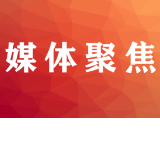 媒体聚焦